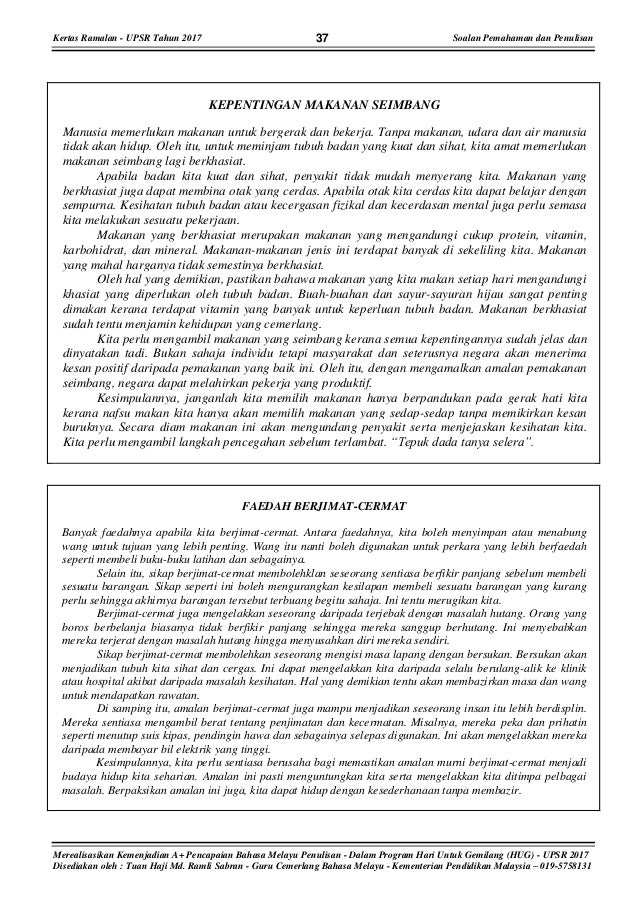 Kertas Ramalan - UPSR Tahun 2017 37 Soalan Pemahaman dan Penulisan

KEPENTINGAN MAKANAN SEIMBANG

Manusia memerlukan makanan untuk bergerak dan bekerja. Tanpa makanan, udara dan air manusia tidak akan hidup. Oleh itu, untuk meminjam tubuh badan yang kuat dan sihat, kita amat memerlukan makanan seimbang lagi berkhasiat.

Apabila badan kita kuat dan sihat, penyakit tidak mudah menyerang kita. Makanan yang berkhasiat juga dapat membina otak yang cerdas. Apabila otak kita cerdas kita dapat belajar dengan sempurna. Kesihatan tubuh badan atau kecergasan fizikal dan kecerdasan mental juga perlu semasa kita melakukan sesuatu pekerjaan.

Makanan yang berkhasiat merupakan makanan yang mengandungi cukup protein, vitamin, karbohidrat, dan mineral. Makanan-makanan jenis ini terdapat banyak di sekeliling kita. Makanan yang mahal harganya tidak semestinya berkhasiat.

Oleh hal yang demikian, pastikan bahawa makanan yang kita makan setiap hari mengandungi khasiat yang diperlukan oleh tubuh badan. Buah-buahan dan sayur-sayuran hijau sangat penting dimakan kerana terdapat vitamin yang banyak untuk keperluan tubuh badan. Makanan berkhasiat sudah tentu menjamin kehidupan yang cemerlang.

Kita perlu mengambil makanan yang seimbang kerana semua kepentingannya sudah jelas dan dinyatakan tadi. Bukan sahaja individu tetapi masyarakat dan seterusnya negara akan menerima kesan positif daripada pemakanan yang baik ini. Oleh itu, dengan mengamalkan amalan pemakanan seimbang, negara dapat melahirkan pekerja yang produktif.

Kesimpulannya, janganlah kita memilih makanan hanya berpandukan pada gerak hati kita kerana nafsu makan kita hanya akan memilih makanan yang sedap-sedap tanpa memikirkan kesan buruknya. Secara diam makanan ini akan mengundang penyakit serta menjejaskan kesihatan kita. Kita perlu mengambil langkah pencegahan sebelum terlambat. "Tepuk dada tanya selera".

FAEDAH BERJIMAT-CERMAT

Banyak faedahnya apabila kita berjimat-cermat. Antara faedahnya, kita boleh menyimpan atau menabung wang untuk tujuan yang lebih penting. Wang itu nanti boleh digunakan untuk perkara yang lebih berfaedah seperti membeli buku-buku latihan dan sebagainya.

Selain itu, sikap berjimat-cermat membolehklan seseorang sentiasa berfikir panjang sebelum membeli sesuatu barangan. Sikap seperti ini boleh mengurangkan kesilapan membeli sesuatu barangan yang kurang perlu sehingga akhirnya barangan tersebut terbuang begitu sahaja. Ini tentu merugikan kita.

Berjimat-cermat juga mengelakkan seseorang daripada terjebak dengan masalah hutang. Orang yang boros berbelanja biasanya tidak berfikir panjang sehingga mereka sanggup berhutang. Ini menyebabkan mereka terjerat dengan masalah hutang hingga menyusahkan diri mereka sendiri.

Sikap berjimat-cermat membolehkan seseorang mengisi masa lapang dengan bersukan. Bersukan akan menjadikan tubuh kita sihat dan cergas. Ini dapat mengelakkan kita daripada selalu berulang-alik ke klinik atau hospital akibat daripada masalah kesihatan. Hal yang demikian tentu akan membazirkan masa dan wang untuk mendapatkan rawatan.

Di samping itu, amalan berjimat-cermat juga mampu menjadikan seseorang insan itu lebih berdisplin. Mereka sentiasa mengambil berat tentang penjimatan dan kecermatan. Misalnya, mereka peka dan prihatin seperti menutup suis kipas, pendingin hawa dan sebagainya selepas digunakan. Ini akan mengelakkan mereka daripada membayar bil elektrik yang tinggi.

Kesimpulannya, kita perlu sentiasa berusaha bagi memastikan amalan murni berjimat-cermat menjadi budaya hidup kita seharian. Amalan ini pasti menguntungkan kita serta mengelakkan kita ditimpa pelbagai masalah. Berpaksikan amalan ini juga, kita dapat hidup dengan kesederhanaan tanpa membazir.

Merealisasikan Kemenjadian A+ Pencapaian Bahasa Melayu Penulisan - Dalam Program Hari Untuk Gemilang (HUG) - UPSR 2017
Disediakan oleh : Tuan Haji Md. Ramli Sabran - Guru Cemerlang Bahasa Melayu - Kementerian Pendidikan Malaysia – 019-5758131